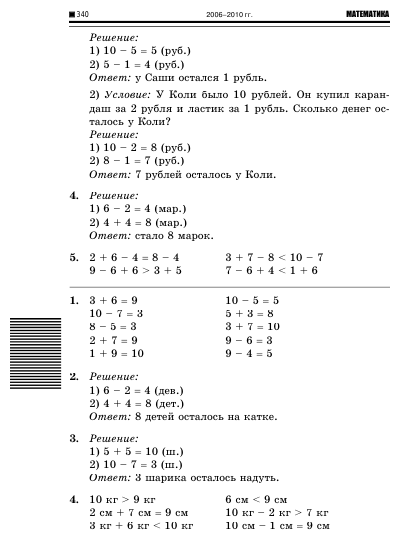 340 2006–2010 гг. МАТЕМАТИКА

Решение:
1) $10 - 5 = 5$ (руб.)
2) $5 - 1 = 4$ (руб.)
Ответ: у Саши остался 1 рубль.

2) Условие: У Коли было 10 рублей. Он купил карандаш за 2 рубля и ластик за 1 рубль. Сколько денег осталось у Коли?
Решение:
1) $10 - 2 = 8$ (руб.)
2) $8 - 1 = 7$ (руб.)
Ответ: 7 рублей осталось у Коли.

4. Решение:
1) $6 - 2 = 4$ (мар.)
2) $4 + 4 = 8$ (мар.)
Ответ: стало 8 марок.

5. $2 + 6 - 4 = 8 - 4$
$9 - 6 + 6 > 3 + 5$
$3 + 7 - 8 < 10 - 7$
$7 - 6 + 4 < 1 + 6$

1. $3 + 6 = 9$
$10 - 7 = 3$
$8 - 5 = 3$
$2 + 7 = 9$
$1 + 9 = 10$
$10 - 5 = 5$
$5 + 3 = 8$
$3 + 7 = 10$
$9 - 6 = 3$
$9 - 4 = 5$

2. Решение:
1) $6 - 2 = 4$ (дев.)
2) $4 + 4 = 8$ (дет.)
Ответ: 8 детей осталось на катке.

3. Решение:
1) $5 + 5 = 10$ (ш.)
2) $10 - 7 = 3$ (ш.)
Ответ: 3 шарика осталось надуть.

4. 10 кг > 9 кг
2 см + 7 см = 9 см
3 кг + 6 кг < 10 кг
6 см < 9 см
10 кг − 2 кг > 7 кг
10 см − 1 см = 9 см